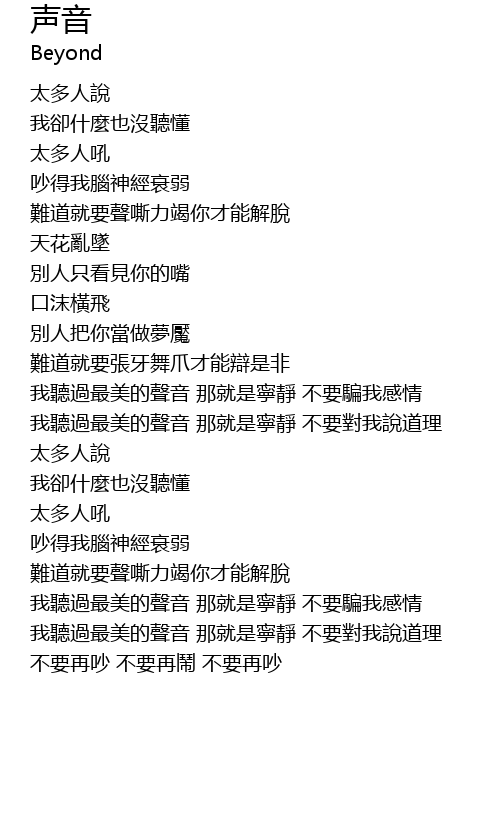 声音
Beyond

太多人說
我卻什麼也沒聽懂
太多人吼
吵得我腦神經衰弱
難道就要聲嘶力竭你才能解脫
天花亂墜
別人只看見你的嘴
口沫橫飛
別人把你當做夢魘
難道就要張牙舞爪才能辯是非
我聽過最美的聲音 那就是寧靜 不要騙我感情
我聽過最美的聲音 那就是寧靜 不要對我說道理
太多人說
我卻什麼也沒聽懂
太多人吼
吵得我腦神經衰弱
難道就要聲嘶力竭你才能解脫
我聽過最美的聲音 那就是寧靜 不要騙我感情
我聽過最美的聲音 那就是寧靜 不要對我說道理
不要再吵 不要再鬧 不要再吵